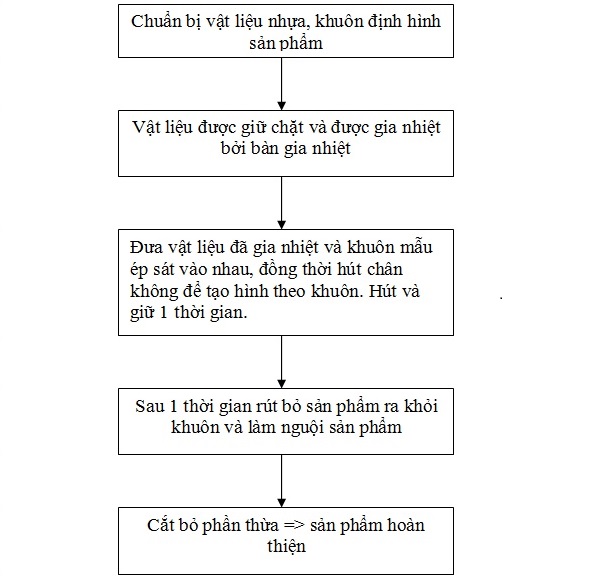 Chuẩn bị vật liệu nhựa, khuôn định hình sản phẩm

Vật liệu được giữ chặt và được gia nhiệt bởi bàn gia nhiệt

Đưa vật liệu đã gia nhiệt và khuôn mẫu ép sát vào nhau, đồng thời hút chân không để tạo hình theo khuôn. Hút và giữ 1 thời gian.

Sau 1 thời gian rút bỏ sản phẩm ra khỏi khuôn và làm nguội sản phẩm

Cắt bỏ phần thừa => sản phẩm hoàn thiện